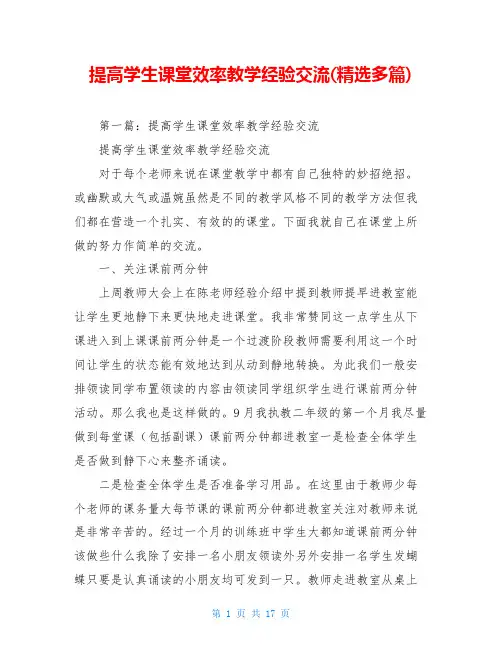 提高学生课堂效率教学经验交流(精选多篇)

第一篇：提高学生课堂效率教学经验交流

提高学生课堂效率教学经验交流

对于每个老师来说在课堂教学中都有自己独特的妙招绝招。或幽默或大气或温婉虽然是不同的教学风格不同的教学方法但我们都在营造一个扎实、有效的的课堂。下面我就自己在课堂上所做的努力作简单的交流。

一、关注课前两分钟

上周教师大会上在陈老师经验介绍中提到教师提早进教室能让学生更地静下来更快地走进课堂。我非常赞同这一点学生从下课进入到上课课前两分钟是一个过渡阶段教师需要利用这一个时间让学生的状态能有效地达到从动到静地转换。为此我们一般安排领读同学布置领读的内容由领读同学组织学生进行课前两分钟活动。那么我也是这样做的。9月我执教二年级的第一个月我尽量做到每堂课（包括副课）课前两分钟都进教室一是检查全体学生是否做到静下心来整齐诵读。

二是检查全体学生是否准备学习用品。在这里由于教师少每个老师的课务量大每节课的课前两分钟都进教室关注对教师来说是非常辛苦的。经过一个月的训练班中学生大都知道课前两分钟该做些什么我除了安排一名小朋友领读外另外安排一名学生发蝴蝶只要是认真诵读的小朋友均可发到一只。教师走进教室从桌上

第 1 页 共 17 页